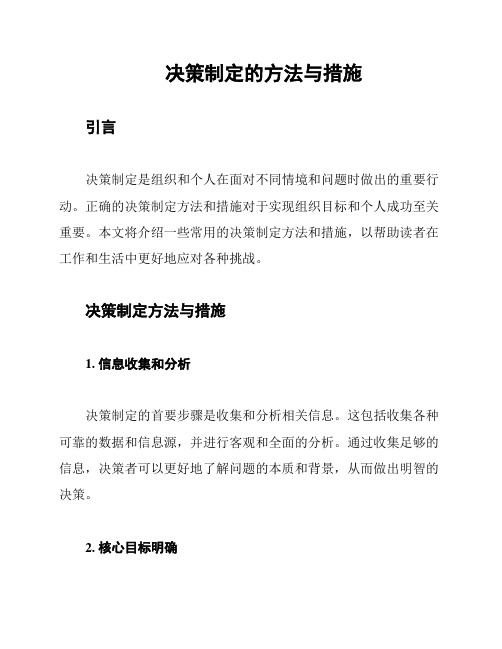 决策制定的方法与措施

引言

决策制定是组织和个人在面对不同情境和问题时做出的重要行动。正确的决策制定方法和措施对于实现组织目标和个人成功至关重要。本文将介绍一些常用的决策制定方法和措施，以帮助读者在工作和生活中更好地应对各种挑战。

决策制定方法与措施

1. 信息收集和分析

决策制定的首要步骤是收集和分析相关信息。这包括收集各种可靠的数据和信息源，并进行客观和全面的分析。通过收集足够的信息，决策者可以更好地了解问题的本质和背景，从而做出明智的决策。

2. 核心目标明确